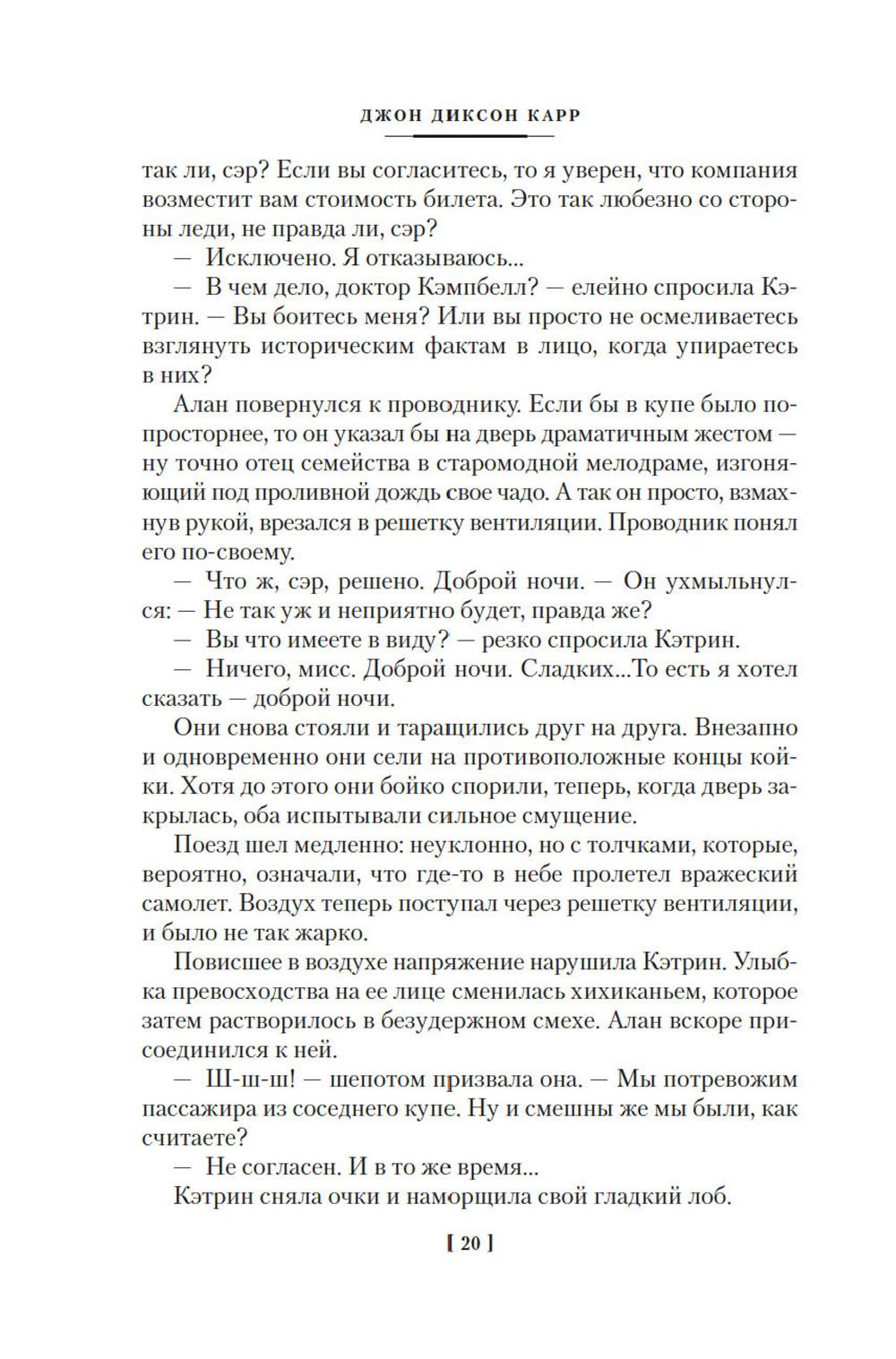 ДЖОН ДИКСОН КАРР

так ли, сэр? Если вы согласитесь, то я уверен, что компания возместит вам стоимость билета. Это так любезно со стороны леди, не правда ли, сэр?

— Исключено. Я отказываюсь...

— В чем дело, доктор Кэмпбелл? — елейно спросила Кэтрин. — Вы боитесь меня? Или вы просто не осмеливаетесь взглянуть историческим фактам в лицо, когда упираетесь в них?

Алан повернулся к проводнику. Если бы в купе было попросторнее, то он указал бы на дверь драматичным жестом — ну точно отец семейства в старомодной мелодраме, изгоняющий под проливной дождь свое чадо. А так он просто, взмахнув рукой, врезался в решетку вентиляции. Проводник понял его по-своему.

— Что ж, сэр, решено. Доброй ночи. — Он ухмыльнулся: — Не так уж и неприятно будет, правда же?

— Вы что имеете в виду? — резко спросила Кэтрин.

— Ничего, мисс. Доброй ночи. Сладких...То есть я хотел сказать — доброй ночи.

Они снова стояли и таращились друг на друга. Внезапно и одновременно они сели на противоположные концы койки. Хотя до этого они бойко спорили, теперь, когда дверь закрылась, оба испытывали сильное смущение.

Поезд шел медленно: неуклонно, но с толчками, которые, вероятно, означали, что где-то в небе пролетел вражеский самолет. Воздух теперь поступал через решетку вентиляции, и было не так жарко.

Повисшее в воздухе напряжение нарушила Кэтрин. Улыбка превосходства на ее лице сменилась хихиканьем, которое затем растворилось в безудержном смехе. Алан вскоре присоединился к ней.

— Ш-ш-ш! — шепотом призвала она. — Мы потревожим пассажира из соседнего купе. Ну и смешны же мы были, как считаете?

— Не согласен. И в то же время...

Кэтрин сняла очки и наморщила свой гладкий лоб.

[ 20 ]